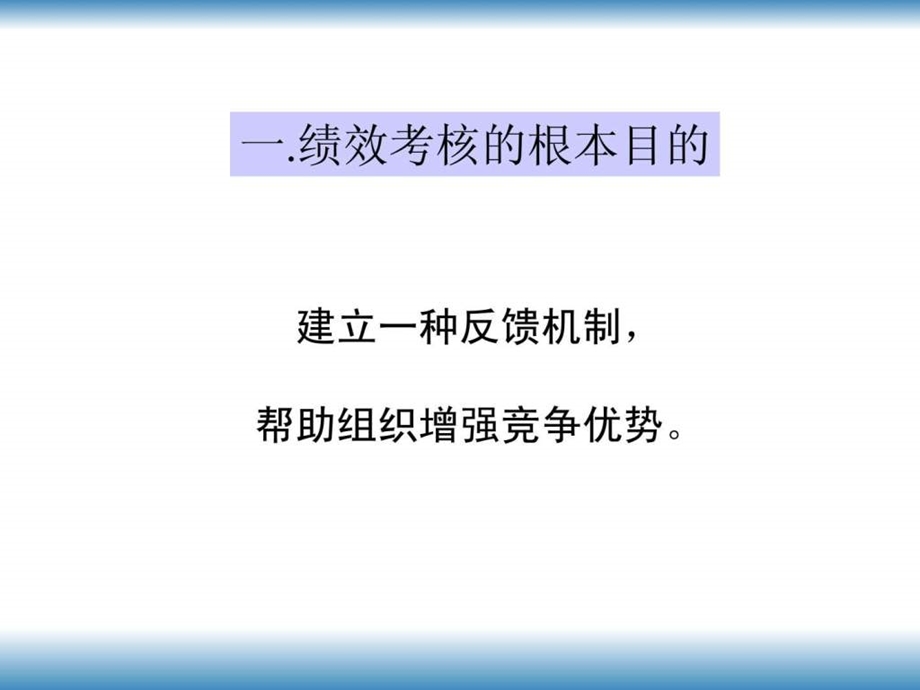 一.绩效考核的根本目的

建立一种反馈机制，

帮助组织增强竞争优势。